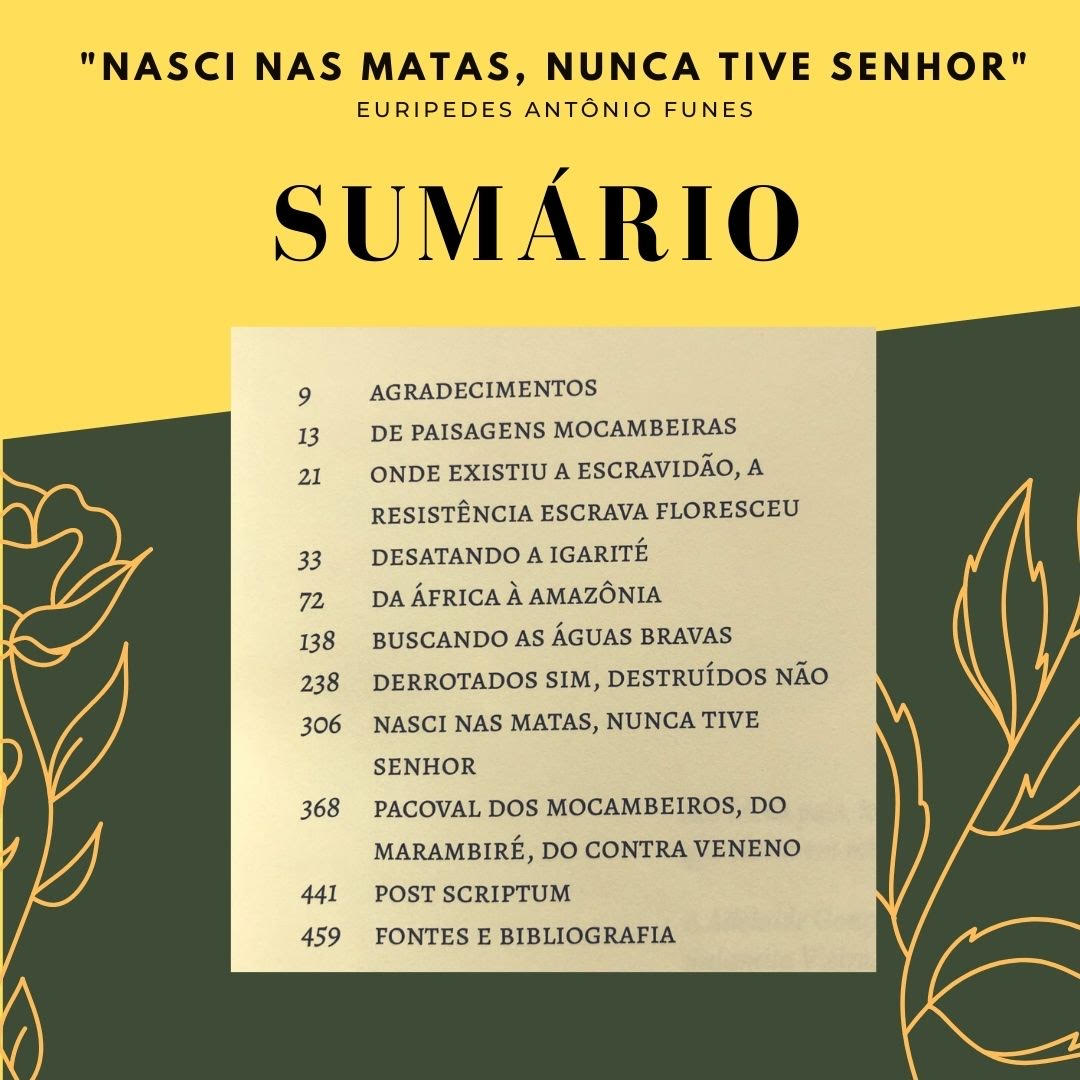 "NASCI NAS MATAS, NUNCA TIVE SENHOR"
EURIPEDES ANTÔNIO FUNES

SUMÁRIO

9 AGRADECIMENTOS
13 DE PAISAGENS MOCAMBEIRAS
21 ONDE EXISTIU A ESCRAVIDÃO, A RESISTÊNCIA ESCRAVA FLORESCEU
33 DESATANDO A IGARITÉ
72 DA ÁFRICA À AMAZÔNIA
138 BUSCANDO AS ÁGUAS BRAVAS
238 DERROTADOS SIM, DESTRUÍDOS NÃO
306 NASCI NAS MATAS, NUNCA TIVE SENHOR
368 PACOVAL DOS MOCAMBEIROS, DO MARAMBIRÉ, DO CONTRA VENENO
441 POST SCRIPTUM
459 FONTES E BIBLIOGRAFIA